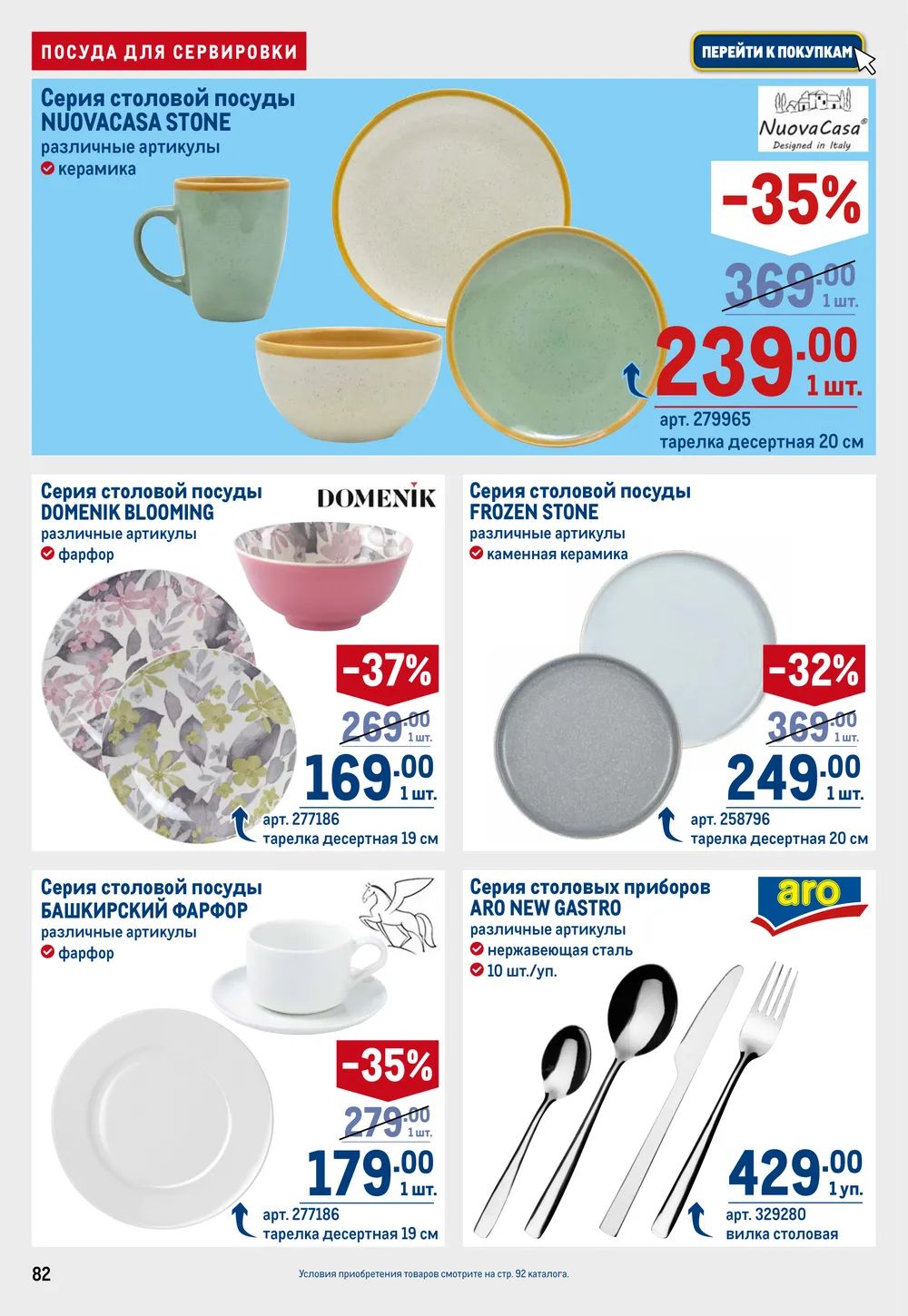 ПОСУДА ДЛЯ СЕРВИРОВКИ

ПЕРЕЙТИ К ПОКУПКАМ

Серия столовой посуды
NUOVACASA STONE
различные артикулы
керамика

NuovaCasa®
Designed in Italy

-35%

369.00 1 шт.

239.00 1 шт.

арт. 279965
тарелка десертная 20 см

Серия столовой посуды
DOMENIK BLOOMING
различные артикулы
фарфор

DOMENIK

-37%

269.00 1 шт.

169.00 1 шт.

арт. 277186
тарелка десертная 19 см

Серия столовой посуды
FROZEN STONE
различные артикулы
каменная керамика

-32%

369.00 1 шт.

249.00 1 шт.

арт. 258796
тарелка десертная 20 см

Серия столовой посуды
БАШКИРСКИЙ ФАРФОР
различные артикулы
фарфор

-35%

279.00 1 шт.

179.00 1 шт.

арт. 277186
тарелка десертная 19 см

Серия столовых приборов
ARO NEW GASTRO
различные артикулы
нержавеющая сталь
10 шт./уп.

aro

429.00 1 уп.

арт. 329280
вилка столовая

82

Условия приобретения товаров смотрите на стр. 92 каталога.